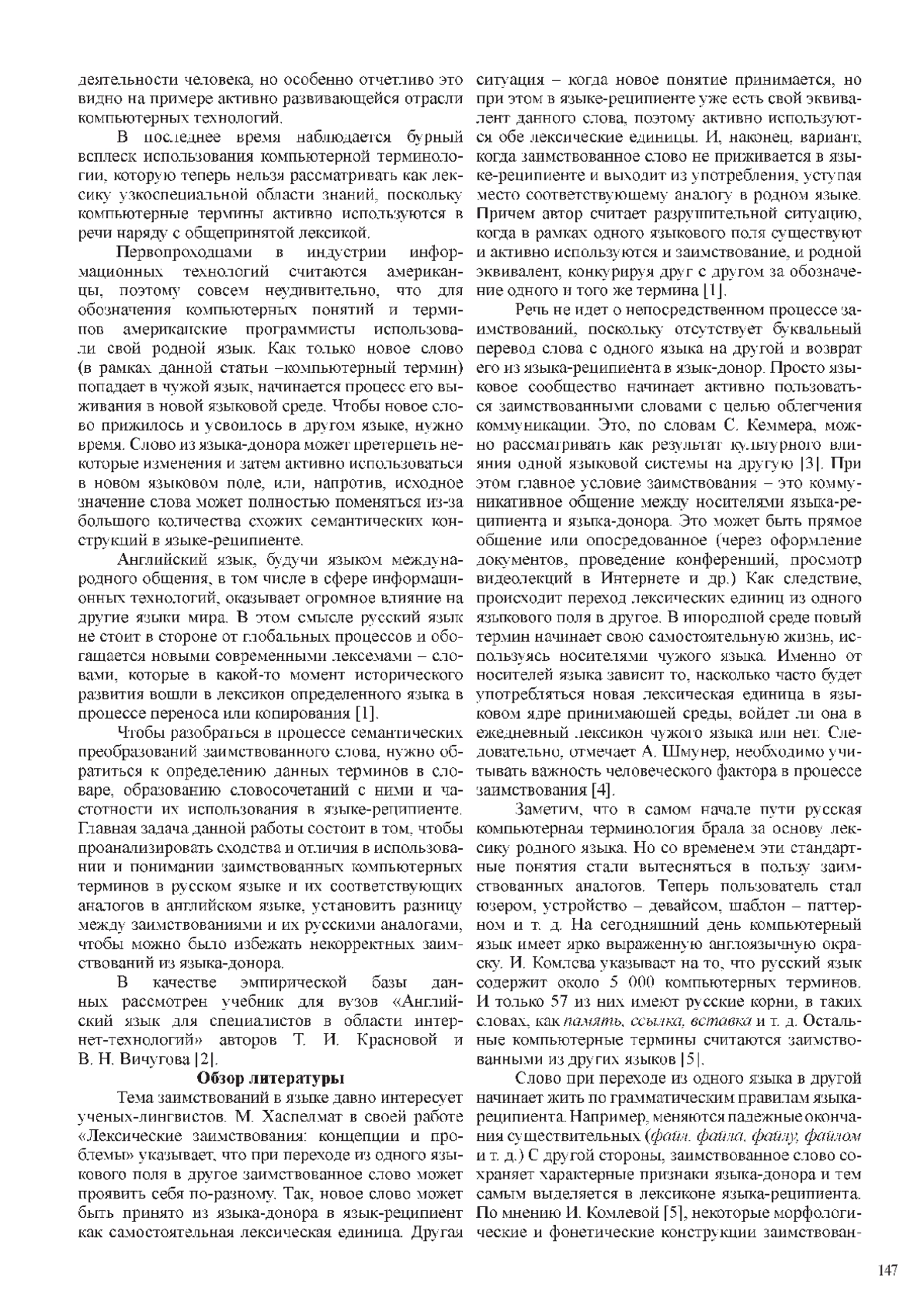 деятельности человека, но особенно отчетливо это видно на примере активно развивающейся отрасли компьютерных технологий.

В последнее время наблюдается бурный всплеск использования компьютерной терминологии, которую теперь нельзя рассматривать как лексику узкоспециальной области знаний, поскольку компьютерные термины активно используются в речи наряду с общепринятой лексикой.

Первопроходцами в индустрии информационных технологий считаются американцы, поэтому совсем неудивительно, что для обозначения компьютерных понятий и терминов американские программисты использовали свой родной язык. Как только новое слово (в рамках данной статьи –компьютерный термин) попадает в чужой язык, начинается процесс его выживания в новой языковой среде. Чтобы новое слово прижилось и усвоилось в другом языке, нужно время. Слово из языка-донора может претерпеть некоторые изменения и затем активно использоваться в новом языковом поле, или, напротив, исходное значение слова может полностью поменяться из-за большого количества схожих семантических конструкций в языке-реципиенте.

Английский язык, будучи языком международного общения, в том числе в сфере информационных технологий, оказывает огромное влияние на другие языки мира. В этом смысле русский язык не стоит в стороне от глобальных процессов и обогащается новыми современными лексемами – словами, которые в какой-то момент исторического развития вошли в лексикон определенного языка в процессе переноса или копирования [1].

Чтобы разобраться в процессе семантических преобразований заимствованного слова, нужно обратиться к определению данных терминов в словаре, образованию словосочетаний с ними и частотности их использования в языке-реципиенте. Главная задача данной работы состоит в том, чтобы проанализировать сходства и отличия в использовании и понимании заимствованных компьютерных терминов в русском языке и их соответствующих аналогов в английском языке, установить разницу между заимствованиями и их русскими аналогами, чтобы можно было избежать некорректных заимствований из языка-донора.

В качестве эмпирической базы данных рассмотрен учебник для вузов «Английский язык для специалистов в области интернет-технологий» авторов Т. И. Красновой и В. Н. Вичугова [2].

Обзор литературы

Тема заимствований в языке давно интересует ученых-лингвистов. М. Хаспелмат в своей работе «Лексические заимствования: концепции и проблемы» указывает, что при переходе из одного языкового поля в другое заимствованное слово может проявить себя по-разному. Так, новое слово может быть принято из языка-донора в язык-реципиент как самостоятельная лексическая единица. Другая ситуация – когда новое понятие принимается, но при этом в языке-реципиенте уже есть свой эквивалент данного слова, поэтому активно используются обе лексические единицы. И, наконец, вариант, когда заимствованное слово не приживается в языке-реципиенте и выходит из употребления, уступая место соответствующему аналогу в родном языке. Причем автор считает разрушительной ситуацию, когда в рамках одного языкового поля существуют и активно используются и заимствование, и родной эквивалент, конкурируя друг с другом за обозначение одного и того же термина [1].

Речь не идет о непосредственном процессе заимствований, поскольку отсутствует буквальный перевод слова с одного языка на другой и возврат его из языка-реципиента в язык-донор. Просто языковое сообщество начинает активно пользоваться заимствованными словами с целью облегчения коммуникации. Это, по словам С. Кеммера, можно рассматривать как результат культурного влияния одной языковой системы на другую [3]. При этом главное условие заимствования – это коммуникативное общение между носителями языка-реципиента и языка-донора. Это может быть прямое общение или опосредованное (через оформление документов, проведение конференций, просмотр видеолекций в Интернете и др.) Как следствие, происходит переход лексических единиц из одного языкового поля в другое. В инородной среде новый термин начинает свою самостоятельную жизнь, используясь носителями чужого языка. Именно от носителей языка зависит то, насколько часто будет употребляться новая лексическая единица в языковом ядре принимающей среды, войдет ли она в ежедневный лексикон чужого языка или нет. Следовательно, отмечает А. Шмунер, необходимо учитывать важность человеческого фактора в процессе заимствования [4].

Заметим, что в самом начале пути русская компьютерная терминология брала за основу лексику родного языка. Но со временем эти стандартные понятия стали вытесняться в пользу заимствованных аналогов. Теперь пользователь стал юзером, устройство – девайсом, шаблон – паттерном и т. д. На сегодняшний день компьютерный язык имеет ярко выраженную англоязычную окраску. И. Комлева указывает на то, что русский язык содержит около 5 000 компьютерных терминов. И только 57 из них имеют русские корни, в таких словах, как память, ссылка, вставка и т. д. Остальные компьютерные термины считаются заимствованными из других языков [5].

Слово при переходе из одного языка в другой начинает жить по грамматическим правилам языка-реципиента. Например, меняются падежные окончания существительных (файл, файла, файлу, файлом и т. д.) С другой стороны, заимствованное слово сохраняет характерные признаки языка-донора и тем самым выделяется в лексиконе языка-реципиента. По мнению И. Комлевой [5], некоторые морфологические и фонетические конструкции заимствован-

147